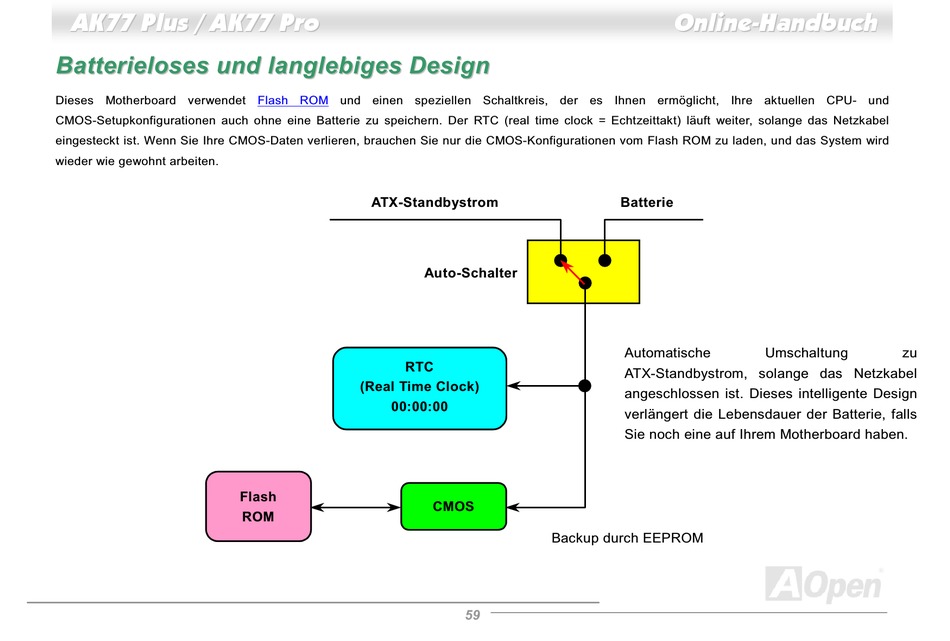 AK77 Plus / AK77 Pro

Online-Handbuch

Batterieloses und langlebiges Design

Dieses Motherboard verwendet Flash ROM und einen speziellen Schaltkreis, der es Ihnen ermöglicht, Ihre aktuellen CPU- und CMOS-Setupkonfigurationen auch ohne eine Batterie zu speichern. Der RTC (real time clock = Echtzeittakt) läuft weiter, solange das Netzkabel eingesteckt ist. Wenn Sie Ihre CMOS-Daten verlieren, brauchen Sie nur die CMOS-Konfigurationen vom Flash ROM zu laden, und das System wird wieder wie gewohnt arbeiten.

ATX-Standbystrom

Batterie

Auto-Schalter

RTC
(Real Time Clock)
00:00:00

Automatische Umschaltung zu ATX-Standbystrom, solange das Netzkabel angeschlossen ist. Dieses intelligente Design verlängert die Lebensdauer der Batterie, falls Sie noch eine auf Ihrem Motherboard haben.

Flash
ROM

CMOS

Backup durch EEPROM

AOpen

59